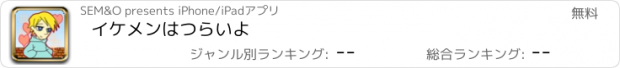 SEM&O presents iPhone/iPadアプリ

無料

イケメンはつらいよ

ジャンル別ランキング: --

総合ランキング: --